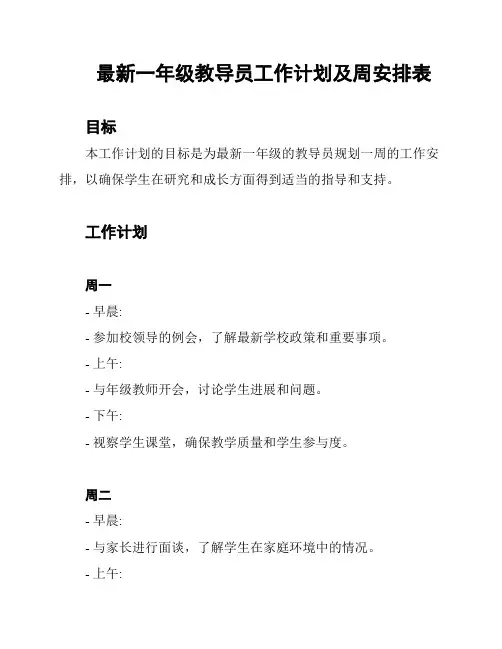 最新一年级教导员工作计划及周安排表

目标

本工作计划的目标是为最新一年级的教导员规划一周的工作安排，以确保学生在研究和成长方面得到适当的指导和支持。

工作计划

周一

- 早晨:
- 参加校领导的例会，了解最新学校政策和重要事项。
- 上午:
- 与年级教师开会，讨论学生进展和问题。
- 下午:
- 视察学生课堂，确保教学质量和学生参与度。

周二

- 早晨:
- 与家长进行面谈，了解学生在家庭环境中的情况。
- 上午: